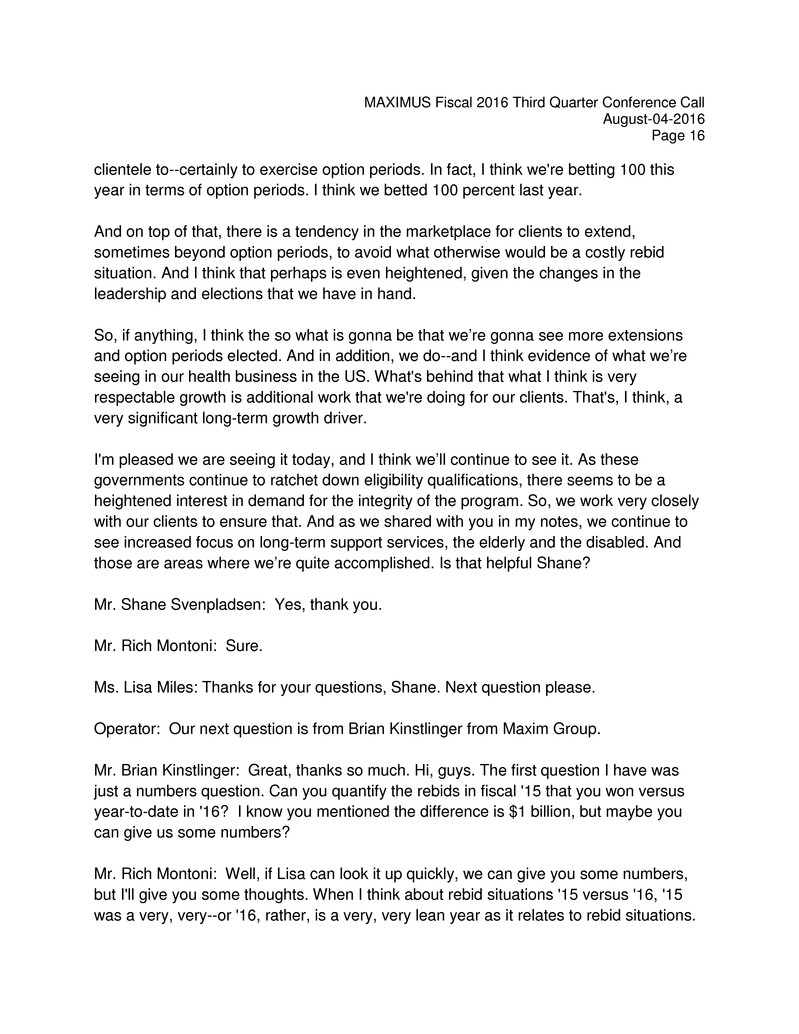 MAXIMUS Fiscal 2016 Third Quarter Conference Call
August-04-2016
Page 16

clientele to--certainly to exercise option periods. In fact, I think we're betting 100 this year in terms of option periods. I think we betted 100 percent last year.

And on top of that, there is a tendency in the marketplace for clients to extend, sometimes beyond option periods, to avoid what otherwise would be a costly rebid situation. And I think that perhaps is even heightened, given the changes in the leadership and elections that we have in hand.

So, if anything, I think the so what is gonna be that we're gonna see more extensions and option periods elected. And in addition, we do--and I think evidence of what we're seeing in our health business in the US. What's behind that what I think is very respectable growth is additional work that we're doing for our clients. That's, I think, a very significant long-term growth driver.

I'm pleased we are seeing it today, and I think we'll continue to see it. As these governments continue to ratchet down eligibility qualifications, there seems to be a heightened interest in demand for the integrity of the program. So, we work very closely with our clients to ensure that. And as we shared with you in my notes, we continue to see increased focus on long-term support services, the elderly and the disabled. And those are areas where we're quite accomplished. Is that helpful Shane?

Mr. Shane Svenpladsen: Yes, thank you.

Mr. Rich Montoni: Sure.

Ms. Lisa Miles: Thanks for your questions, Shane. Next question please.

Operator: Our next question is from Brian Kinstlinger from Maxim Group.

Mr. Brian Kinstlinger: Great, thanks so much. Hi, guys. The first question I have was just a numbers question. Can you quantify the rebids in fiscal '15 that you won versus year-to-date in '16? I know you mentioned the difference is $1 billion, but maybe you can give us some numbers?

Mr. Rich Montoni: Well, if Lisa can look it up quickly, we can give you some numbers, but I'll give you some thoughts. When I think about rebid situations '15 versus '16, '15 was a very, very--or '16, rather, is a very, very lean year as it relates to rebid situations.